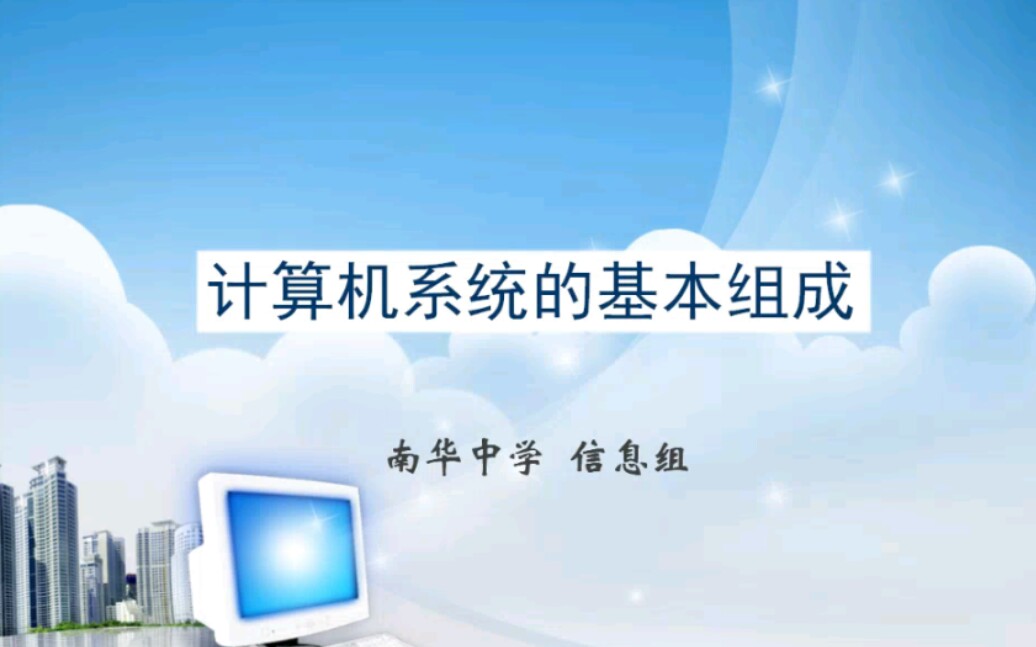 计算机系统的基本组成

南华中学 信息组